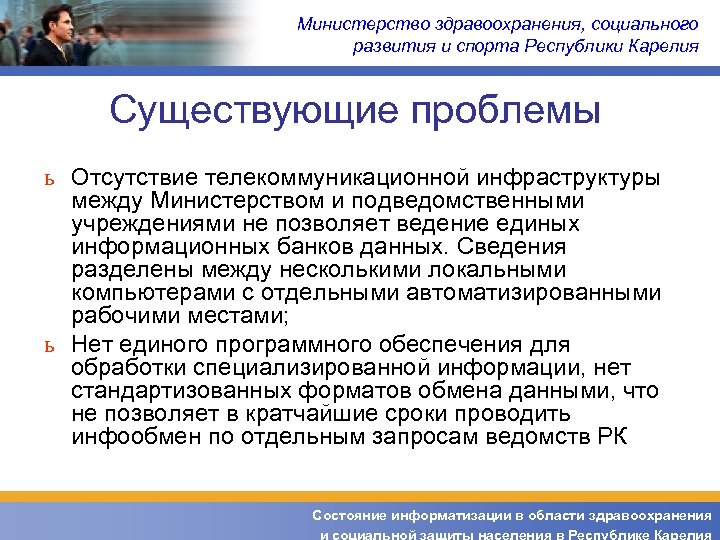 Министерство здравоохранения, социального развития и спорта Республики Карелия

Существующие проблемы

ь Отсутствие телекоммуникационной инфраструктуры между Министерством и подведомственными учреждениями не позволяет ведение единых информационных банков данных. Сведения разделены между несколькими локальными компьютерами с отдельными автоматизированными рабочими местами;

ь Нет единого программного обеспечения для обработки специализированной информации, нет стандартизованных форматов обмена данными, что не позволяет в кратчайшие сроки проводить инфообмен по отдельным запросам ведомств РК

Состояние информатизации в области здравоохранения и социальной защиты населения в Республике Карелия